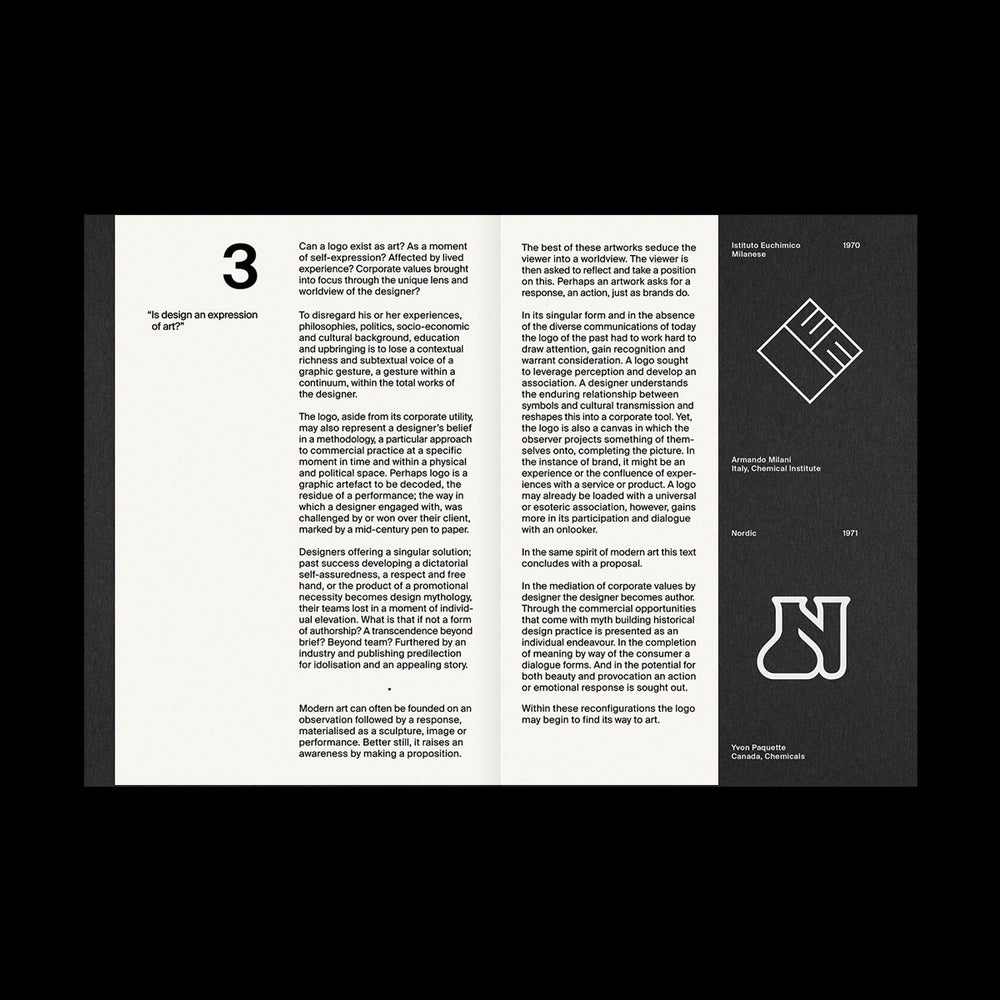 3

"Is design an expression of art?"

Can a logo exist as art? As a moment of self-expression? Affected by lived experience? Corporate values brought into focus through the unique lens and worldview of the designer?

To disregard his or her experiences, philosophies, politics, socio-economic and cultural background, education and upbringing is to lose a contextual richness and subtextual voice of a graphic gesture, a gesture within a continuum, within the total works of the designer.

The logo, aside from its corporate utility, may also represent a designer's belief in a methodology, a particular approach to commercial practice at a specific moment in time and within a physical and political space. Perhaps logo is a graphic artefact to be decoded, the residue of a performance; the way in which a designer engaged with, was challenged by or won over their client, marked by a mid-century pen to paper.

Designers offering a singular solution; past success developing a dictatorial self-assuredness, a respect and free hand, or the product of a promotional necessity becomes design mythology, their teams lost in a moment of individual elevation. What is that if not a form of authorship? A transcendence beyond brief? Beyond team? Furthered by an industry and publishing predilection for idolisation and an appealing story.

•

Modern art can often be founded on an observation followed by a response, materialised as a sculpture, image or performance. Better still, it raises an awareness by making a proposition.

The best of these artworks seduce the viewer into a worldview. The viewer is then asked to reflect and take a position on this. Perhaps an artwork asks for a response, an action, just as brands do.

In its singular form and in the absence of the diverse communications of today the logo of the past had to work hard to draw attention, gain recognition and warrant consideration. A logo sought to leverage perception and develop an association. A designer understands the enduring relationship between symbols and cultural transmission and reshapes this into a corporate tool. Yet, the logo is also a canvas in which the observer projects something of themselves onto, completing the picture. In the instance of brand, it might be an experience or the confluence of experiences with a service or product. A logo may already be loaded with a universal or esoteric association, however, gains more in its participation and dialogue with an onlooker.

In the same spirit of modern art this text concludes with a proposal.

In the mediation of corporate values by designer the designer becomes author. Through the commercial opportunities that come with myth building historical design practice is presented as an individual endeavour. In the completion of meaning by way of the consumer a dialogue forms. And in the potential for both beauty and provocation an action or emotional response is sought out.

Within these reconfigurations the logo may begin to find its way to art.

Istituto Euchimico Milanese
1970

Armando Milani
Italy, Chemical Institute

Nordic
1971

Yvon Paquette
Canada, Chemicals